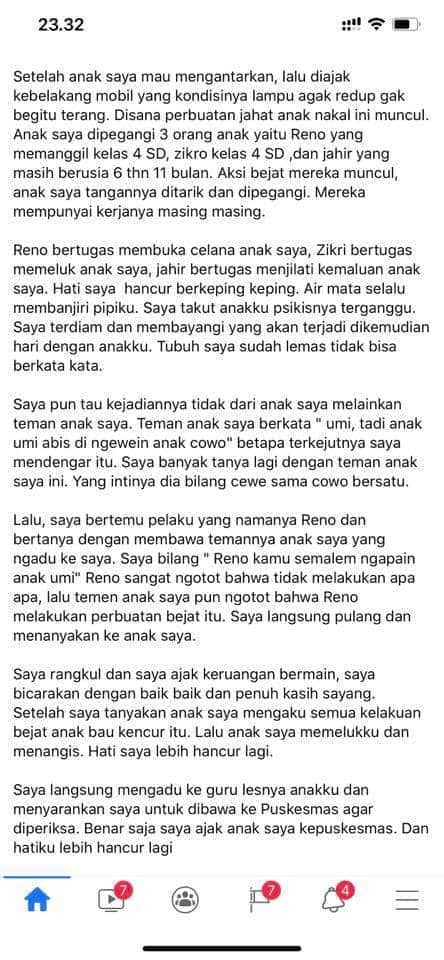 23.32

Setelah anak saya mau mengantarkan, lalu diajak kebelakang mobil yang kondisinya lampu agak redup gak begitu terang. Disana perbuatan jahat anak nakal ini muncul. Anak saya dipegangi 3 orang anak yaitu Reno yang memanggil kelas 4 SD, zikro kelas 4 SD ,dan jahir yang masih berusia 6 thn 11 bulan. Aksi bejat mereka muncul, anak saya tangannya ditarik dan dipegangi. Mereka mempunyai kerjanya masing masing.

Reno bertugas membuka celana anak saya, Zikri bertugas memeluk anak saya, jahir bertugas menjilati kemaluan anak saya. Hati saya hancur berkeping keping. Air mata selalu membanjiri pipiku. Saya takut anakku psikisnya terganggu. Saya terdiam dan membayangi yang akan terjadi dikemudian hari dengan anakku. Tubuh saya sudah lemas tidak bisa berkata kata.

Saya pun tau kejadiannya tidak dari anak saya melainkan teman anak saya. Teman anak saya berkata " umi, tadi anak umi abis di ngewein anak cowo" betapa terkejutnya saya mendengar itu. Saya banyak tanya lagi dengan teman anak saya ini. Yang intinya dia bilang cewe sama cowo bersatu.

Lalu, saya bertemu pelaku yang namanya Reno dan bertanya dengan membawa temannya anak saya yang ngadu ke saya. Saya bilang " Reno kamu semalem ngapain anak umi" Reno sangat ngotot bahwa tidak melakukan apa apa, lalu temen anak saya pun ngotot bahwa Reno melakukan perbuatan bejat itu. Saya langsung pulang dan menanyakan ke anak saya.

Saya rangkul dan saya ajak keruangan bermain, saya bicarakan dengan baik baik dan penuh kasih sayang. Setelah saya tanyakan anak saya mengaku semua kelakuan bejat anak bau kencur itu. Lalu anak saya memelukku dan menangis. Hati saya lebih hancur lagi.

Saya langsung mengadu ke guru lesnya anakku dan menyarankan saya untuk dibawa ke Puskesmas agar diperiksa. Benar saja saya ajak anak saya kepuskesmas. Dan hatiku lebih hancur lagi

7 7 4